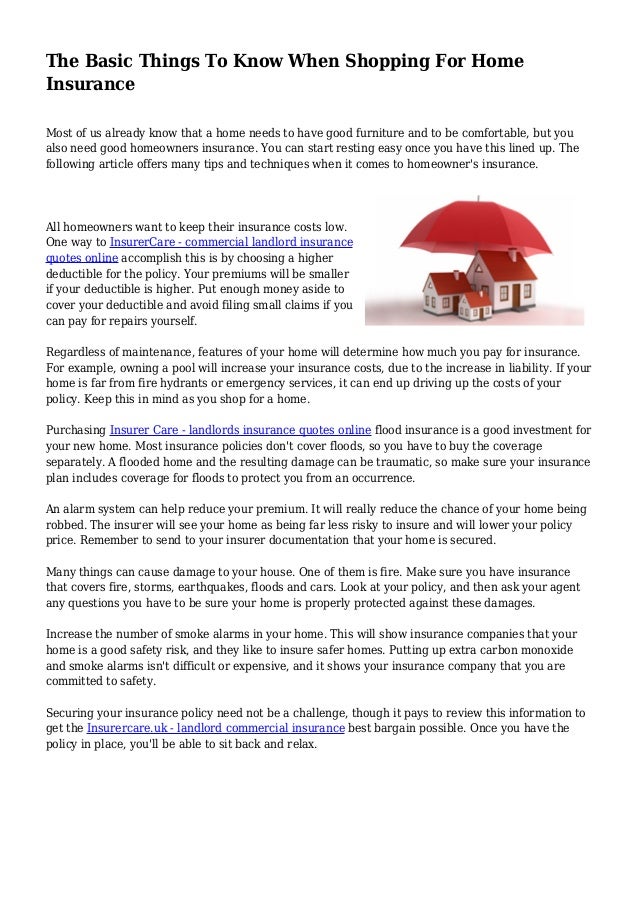 The Basic Things To Know When Shopping For Home Insurance

Most of us already know that a home needs to have good furniture and to be comfortable, but you also need good homeowners insurance. You can start resting easy once you have this lined up. The following article offers many tips and techniques when it comes to homeowner's insurance.

All homeowners want to keep their insurance costs low. One way to InsurerCare - commercial landlord insurance quotes online accomplish this is by choosing a higher deductible for the policy. Your premiums will be smaller if your deductible is higher. Put enough money aside to cover your deductible and avoid filing small claims if you can pay for repairs yourself.

Regardless of maintenance, features of your home will determine how much you pay for insurance. For example, owning a pool will increase your insurance costs, due to the increase in liability. If your home is far from fire hydrants or emergency services, it can end up driving up the costs of your policy. Keep this in mind as you shop for a home.

Purchasing Insurer Care - landlords insurance quotes online flood insurance is a good investment for your new home. Most insurance policies don't cover floods, so you have to buy the coverage separately. A flooded home and the resulting damage can be traumatic, so make sure your insurance plan includes coverage for floods to protect you from an occurrence.

An alarm system can help reduce your premium. It will really reduce the chance of your home being robbed. The insurer will see your home as being far less risky to insure and will lower your policy price. Remember to send to your insurer documentation that your home is secured.

Many things can cause damage to your house. One of them is fire. Make sure you have insurance that covers fire, storms, earthquakes, floods and cars. Look at your policy, and then ask your agent any questions you have to be sure your home is properly protected against these damages.

Increase the number of smoke alarms in your home. This will show insurance companies that your home is a good safety risk, and they like to insure safer homes. Putting up extra carbon monoxide and smoke alarms isn't difficult or expensive, and it shows your insurance company that you are committed to safety.

Securing your insurance policy need not be a challenge, though it pays to review this information to get the Insurercare.uk - landlord commercial insurance best bargain possible. Once you have the policy in place, you'll be able to sit back and relax.